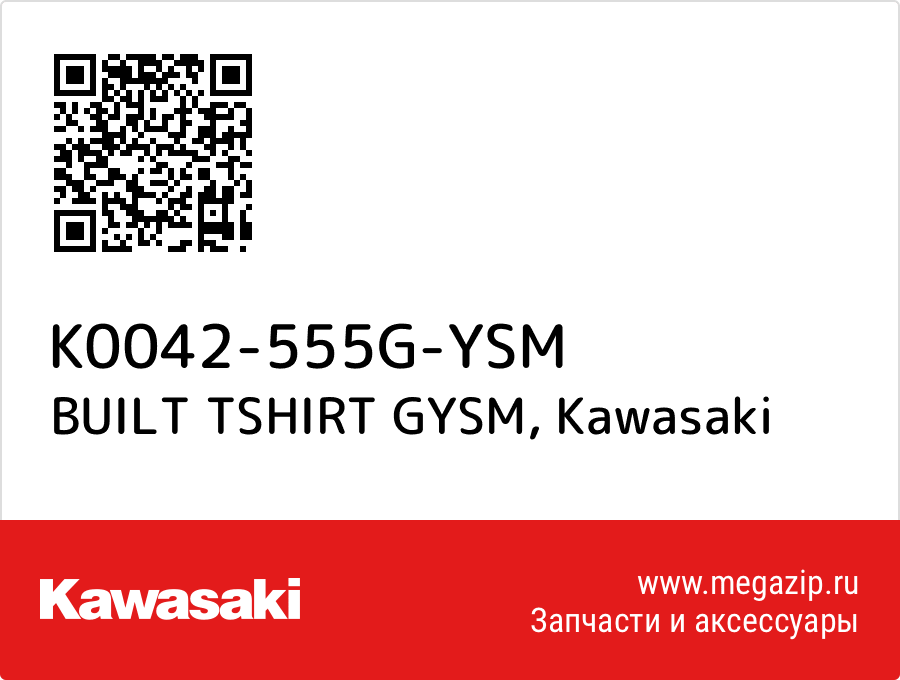 K0042-555G-YSM
BUILT TSHIRT GYSM, Kawasaki

Kawasaki

www.megazip.ru
Запчасти и аксессуары